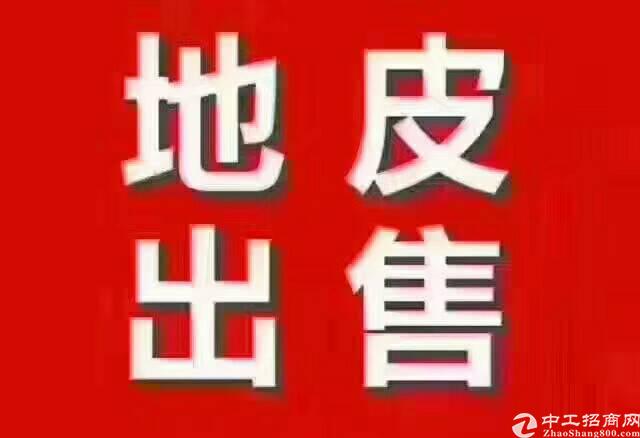 地皮
出售

中工招商网
ZhaoShang800.com